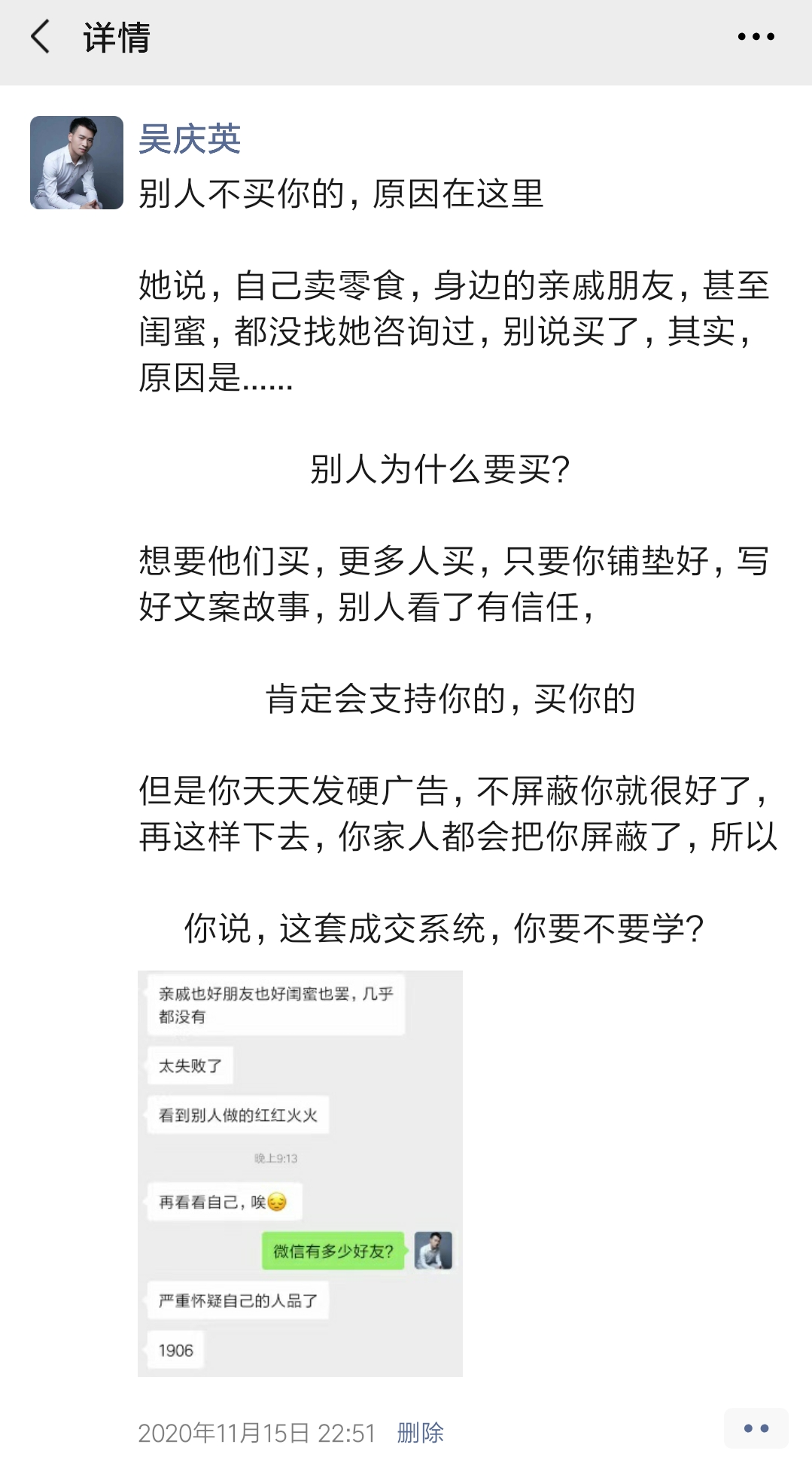 详情

吴庆英

别人不买你的，原因在这里

她说，自己卖零食，身边的亲戚朋友，甚至闺蜜，都没找她咨询过，别说买了，其实，原因是......

别人为什么要买？

想要他们买，更多人买，只要你铺垫好，写好文案故事，别人看了有信任，

肯定会支持你的，买你的

但是你天天发硬广告，不屏蔽你就很好了，再这样下去，你家人都会把你屏蔽了，所以

你说，这套成交系统，你要不要学？

亲戚也好朋友也好闺蜜也罢，几乎都没有

太失败了

看到别人做的红红火火

晚上9:13

再看看自己，唉😔

微信有多少好友？

严重怀疑自己的人品了

1906

2020年11月15日 22:51 删除